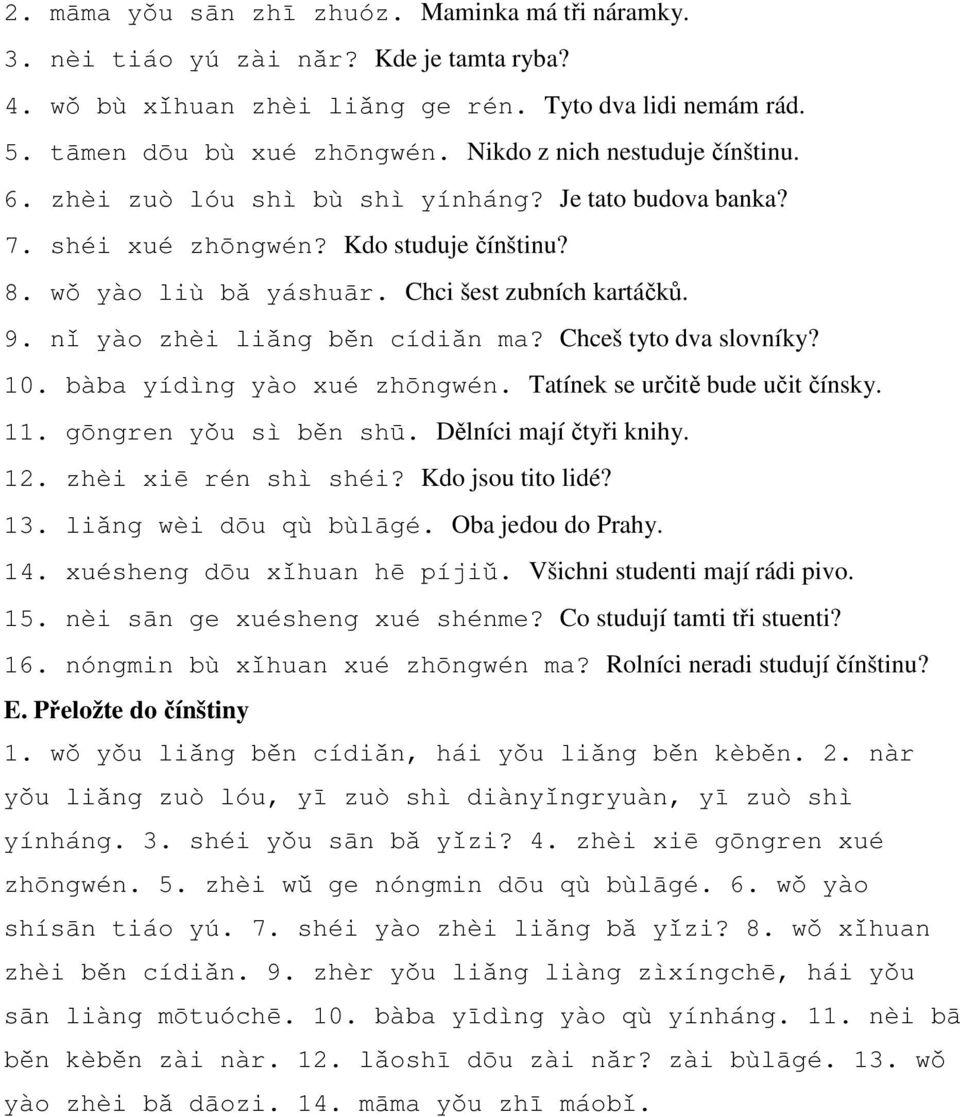 2. māma yǒu sān zhī zhuóz. Maminka má tři náramky.
3. nèi tiáo yú zài nǎr? Kde je tamta ryba?
4. wǒ bù xǐhuan zhèi liǎng ge rén. Tyto dva lidi nemám rád.
5. tāmen dōu bù xué zhōngwén. Nikdo z nich nestuduje čínštinu.
6. zhèi zuò lóu shì bù shì yínháng? Je tato budova banka?
7. shéi xué zhōngwén? Kdo studuje čínštinu?
8. wǒ yào liù bǎ yáshuār. Chci šest zubních kartáčků.
9. nǐ yào zhèi liǎng běn cídiǎn ma? Chceš tyto dva slovníky?
10. bàba yídìng yào xué zhōngwén. Tatínek se určitě bude učit čínsky.
11. gōngren yǒu sì běn shū. Dělníci mají čtyři knihy.
12. zhèi xiē rén shì shéi? Kdo jsou tito lidé?
13. liǎng wèi dōu qù bùlāgé. Oba jedou do Prahy.
14. xuésheng dōu xǐhuan hē píjiǔ. Všichni studenti mají rádi pivo.
15. nèi sān ge xuésheng xué shénme? Co studují tamti tři stuenti?
16. nóngmin bù xǐhuan xué zhōngwén ma? Rolníci neradi studují čínštinu?
E. Přeložte do čínštiny
1. wǒ yǒu liǎng běn cídiǎn, hái yǒu liǎng běn kèběn. 2. nàr yǒu liǎng zuò lóu, yī zuò shì diànyǐngryuàn, yī zuò shì yínháng. 3. shéi yǒu sān bǎ yǐzi? 4. zhèi xiē gōngren xué zhōngwén. 5. zhèi wǔ ge nóngmin dōu qù bùlāgé. 6. wǒ yào shísān tiáo yú. 7. shéi yào zhèi liǎng bǎ yǐzi? 8. wǒ xǐhuan zhèi běn cídiǎn. 9. zhèr yǒu liǎng liàng zìxíngchē, hái yǒu sān liàng mōtuóchē. 10. bàba yīdìng yào qù yínháng. 11. nèi bā běn kèběn zài nàr. 12. lǎoshī dōu zài nǎr? zài bùlāgé. 13. wǒ yào zhèi bǎ dāozi. 14. māma yǒu zhī máobǐ.